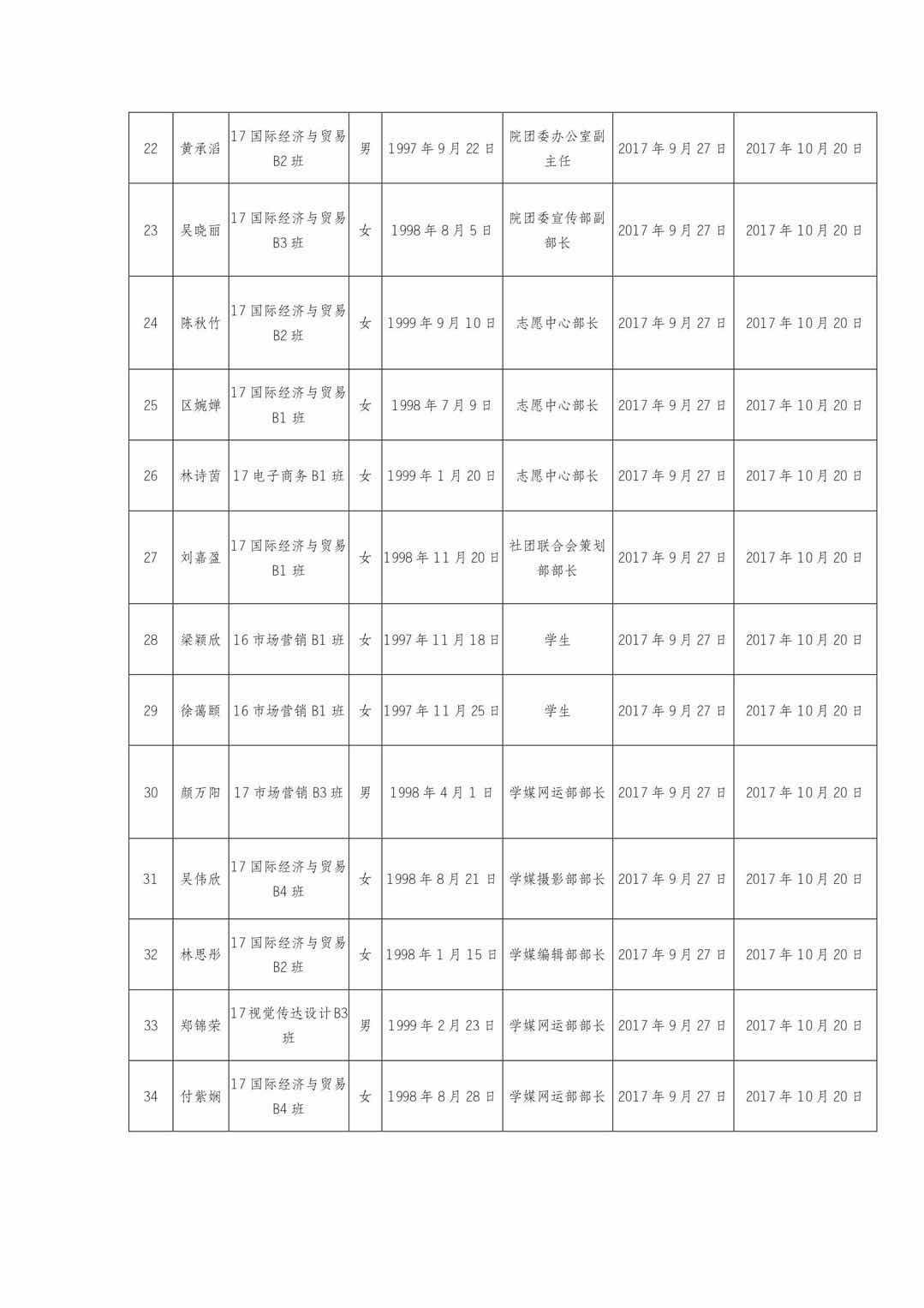 | 22 | 黄承滔 | 17国际经济与贸易B2班 | 男 | 1997年9月22日 | 院团委办公室副主任 | 2017年9月27日 | 2017年10月20日 |
|---|---|---|---|---|---|---|---|
| 23 | 吴晓丽 | 17国际经济与贸易B3班 | 女 | 1998年8月5日 | 院团委宣传部副部长 | 2017年9月27日 | 2017年10月20日 |
| 24 | 陈秋竹 | 17国际经济与贸易B2班 | 女 | 1999年9月10日 | 志愿中心部长 | 2017年9月27日 | 2017年10月20日 |
| 25 | 区婉婵 | 17国际经济与贸易B1班 | 女 | 1998年7月9日 | 志愿中心部长 | 2017年9月27日 | 2017年10月20日 |
| 26 | 林诗茵 | 17电子商务B1班 | 女 | 1999年1月20日 | 志愿中心部长 | 2017年9月27日 | 2017年10月20日 |
| 27 | 刘嘉盈 | 17国际经济与贸易B1班 | 女 | 1998年11月20日 | 社团联合会策划部部长 | 2017年9月27日 | 2017年10月20日 |
| 28 | 梁颖欣 | 16市场营销B1班 | 女 | 1997年11月18日 | 学生 | 2017年9月27日 | 2017年10月20日 |
| 29 | 徐蔼颐 | 16市场营销B1班 | 女 | 1997年11月25日 | 学生 | 2017年9月27日 | 2017年10月20日 |
| 30 | 颜万阳 | 17市场营销B3班 | 男 | 1998年4月1日 | 学媒网运部部长 | 2017年9月27日 | 2017年10月20日 |
| 31 | 吴伟欣 | 17国际经济与贸易B4班 | 女 | 1998年8月21日 | 学媒摄影部部长 | 2017年9月27日 | 2017年10月20日 |
| 32 | 林思彤 | 17国际经济与贸易B2班 | 女 | 1998年1月15日 | 学媒编辑部部长 | 2017年9月27日 | 2017年10月20日 |
| 33 | 郑锦荣 | 17视觉传达设计B3班 | 男 | 1999年2月23日 | 学媒网运部部长 | 2017年9月27日 | 2017年10月20日 |
| 34 | 付紫娴 | 17国际经济与贸易B4班 | 女 | 1998年8月28日 | 学媒网运部部长 | 2017年9月27日 | 2017年10月20日 |